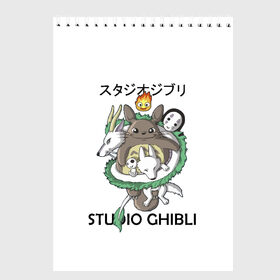 スタジオジブリ

STUDIO GHIBLI